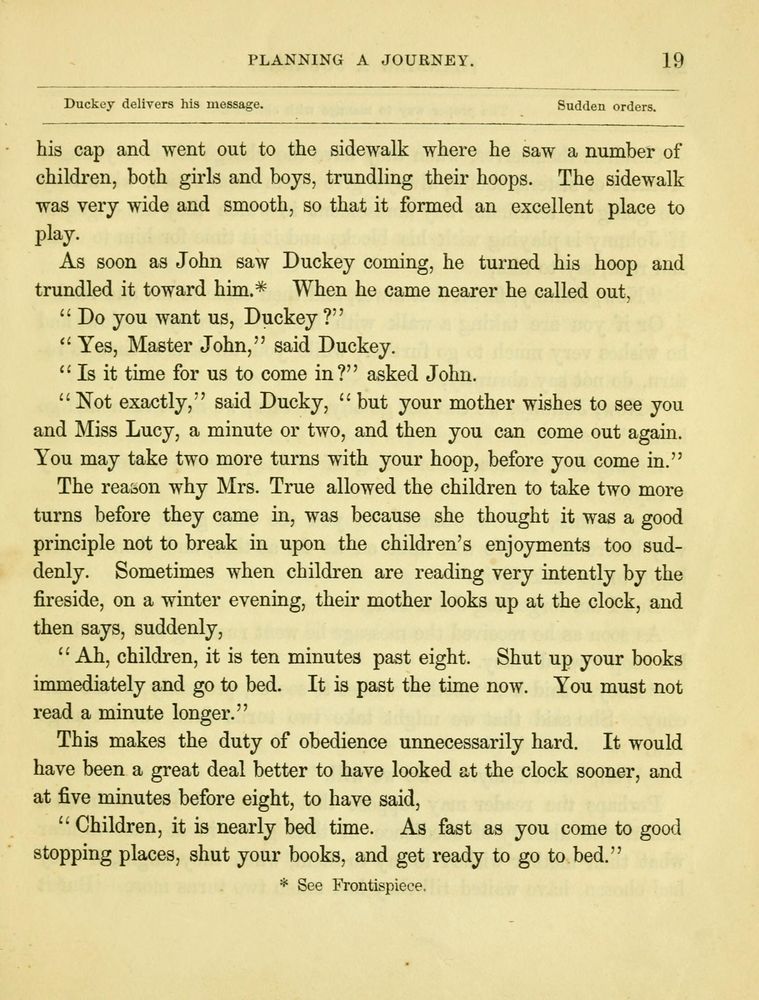 PLANNING A JOURNEY. 19

Duckey delivers his message. Sudden orders.

his cap and went out to the sidewalk where he saw a number of children, both girls and boys, trundling their hoops. The sidewalk was very wide and smooth, so that it formed an excellent place to play.

As soon as John saw Duckey coming, he turned his hoop and trundled it toward him.* When he came nearer he called out,

"Do you want us, Duckey?"

"Yes, Master John," said Duckey.

"Is it time for us to come in?" asked John.

"Not exactly," said Ducky, "but your mother wishes to see you and Miss Lucy, a minute or two, and then you can come out again. You may take two more turns with your hoop, before you come in."

The reason why Mrs. True allowed the children to take two more turns before they came in, was because she thought it was a good principle not to break in upon the children's enjoyments too suddenly. Sometimes when children are reading very intently by the fireside, on a winter evening, their mother looks up at the clock, and then says, suddenly,

"Ah, children, it is ten minutes past eight. Shut up your books immediately and go to bed. It is past the time now. You must not read a minute longer."

This makes the duty of obedience unnecessarily hard. It would have been a great deal better to have looked at the clock sooner, and at five minutes before eight, to have said,

"Children, it is nearly bed time. As fast as you come to good stopping places, shut your books, and get ready to go to bed."

* See Frontispiece.